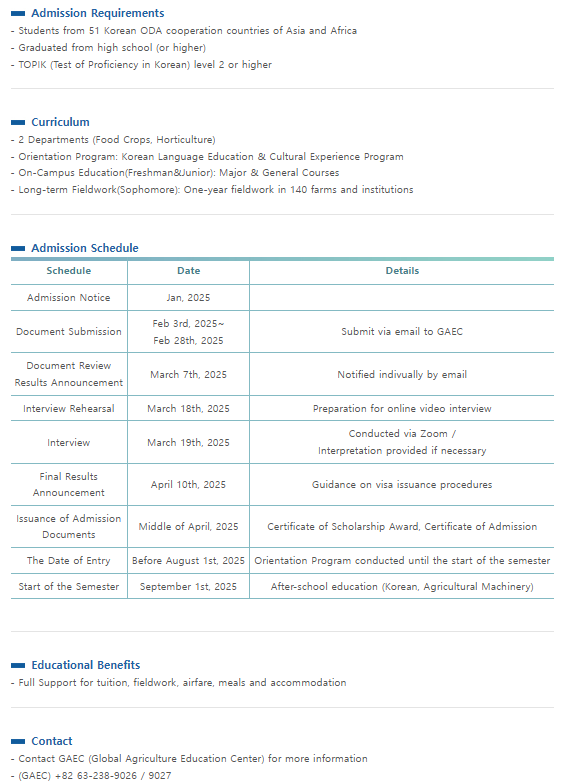 Admission Requirements
- Students from 51 Korean ODA cooperation countries of Asia and Africa
- Graduated from high school (or higher)
- TOPIK (Test of Proficiency in Korean) level 2 or higher

Curriculum
- 2 Departments (Food Crops, Horticulture)
- Orientation Program: Korean Language Education & Cultural Experience Program
- On-Campus Education(Freshman&Junior): Major & General Courses
- Long-term Fieldwork(Sophomore): One-year fieldwork in 140 farms and institutions

Admission Schedule

| Schedule | Date | Details |
|---|---|---|
| Admission Notice | Jan, 2025 | |
| Document Submission | Feb 3rd, 2025~ Feb 28th, 2025 | Submit via email to GAEC |
| Document Review Results Announcement | March 7th, 2025 | Notified indivually by email |
| Interview Rehearsal | March 18th, 2025 | Preparation for online video interview |
| Interview | March 19th, 2025 | Conducted via Zoom / Interpretation provided if necessary |
| Final Results Announcement | April 10th, 2025 | Guidance on visa issuance procedures |
| Issuance of Admission Documents | Middle of April, 2025 | Certificate of Scholarship Award, Certificate of Admission |
| The Date of Entry | Before August 1st, 2025 | Orientation Program conducted until the start of the semester |
| Start of the Semester | September 1st, 2025 | After-school education (Korean, Agricultural Machinery) |

Educational Benefits
- Full Support for tuition, fieldwork, airfare, meals and accommodation

Contact
- Contact GAEC (Global Agriculture Education Center) for more information
- (GAEC) +82 63-238-9026 / 9027